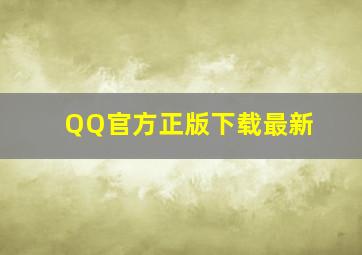 QQ官方正版下载最新